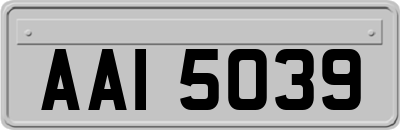 AAI 5039